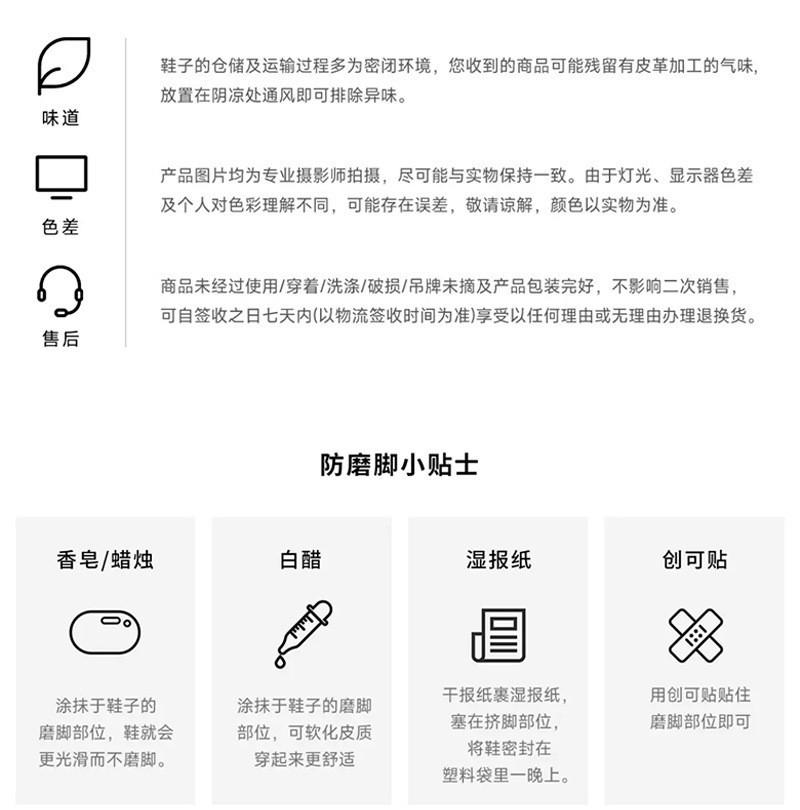 味道

鞋子的仓储及运输过程多为密闭环境，您收到的商品可能残留有皮革加工的气味，放置在阴凉处通风即可排除异味。

色差

产品图片均为专业摄影师拍摄，尽可能与实物保持一致。由于灯光、显示器色差及个人对色彩理解不同，可能存在误差，敬请谅解，颜色以实物为准。

售后

商品未经过使用/穿着/洗涤/破损/吊牌未摘及产品包装完好，不影响二次销售，可自签收之日七天内(以物流签收时间为准)享受以任何理由或无理由办理退换货。

防磨脚小贴士

香皂/蜡烛

涂抹于鞋子的磨脚部位，鞋就会更光滑而不磨脚。

白醋

涂抹于鞋子的磨脚部位，可软化皮质穿起来更舒适

湿报纸

干报纸裹湿报纸，塞在挤脚部位，将鞋密封在塑料袋里一晚上。

创可贴

用创可贴贴住磨脚部位即可